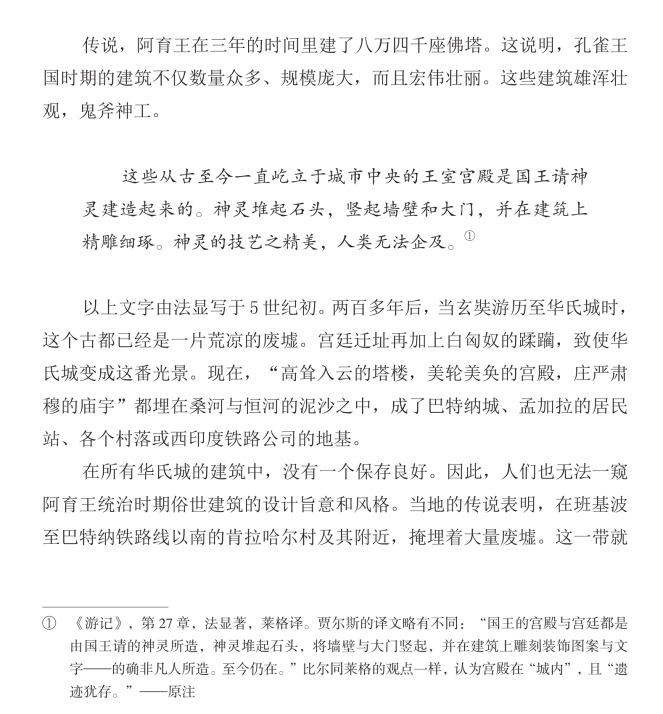 传说，阿育王在三年的时间里建了八万四千座佛塔。这说明，孔雀王国时期的建筑不仅数量众多、规模庞大，而且宏伟壮丽。这些建筑雄浑壮观，鬼斧神工。

这些从古至今一直屹立于城市中央的王室宫殿是国王请神灵建造起来的。神灵堆起石头，竖起墙壁和大门，并在建筑上精雕细琢。神灵的技艺之精美，人类无法企及。①

以上文字由法显写于5世纪初。两百多年后，当玄奘游历至华氏城时，这个古都已经是一片荒凉的废墟。宫廷迁址再加上白匈奴的蹂躏，致使华氏城变成这番光景。现在，“高耸入云的塔楼，美轮美奂的宫殿，庄严肃穆的庙宇”都埋在桑河与恒河的泥沙之中，成了巴特纳城、孟加拉的居民站、各个村落或西印度铁路公司的地基。

在所有华氏城的建筑中，没有一个保存良好。因此，人们也无法一窥阿育王统治时期俗世建筑的设计旨意和风格。当地的传说表明，在班基波至巴特纳铁路线以南的肯拉哈尔村及其附近，掩埋着大量废墟。这一带就

① 《游记》，第27章，法显著，莱格译。贾尔斯的译文略有不同：“国王的宫殿与宫廷都是由国王请的神灵所造，神灵堆起石头，将墙壁与大门竖起，并在建筑上雕刻装饰图案与文字——的确非凡人所造。至今仍在。”比尔同莱格的观点一样，认为宫殿在“城内”，且“遗迹犹存。”——原注